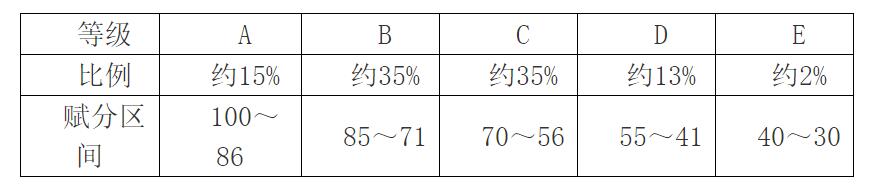 | 等级 | A | B | C | D | E |
|---|---|---|---|---|---|
| 比例 | 约15% | 约35% | 约35% | 约13% | 约2% |
| 赋分区间 | 100～86 | 85～71 | 70～56 | 55～41 | 40～30 |